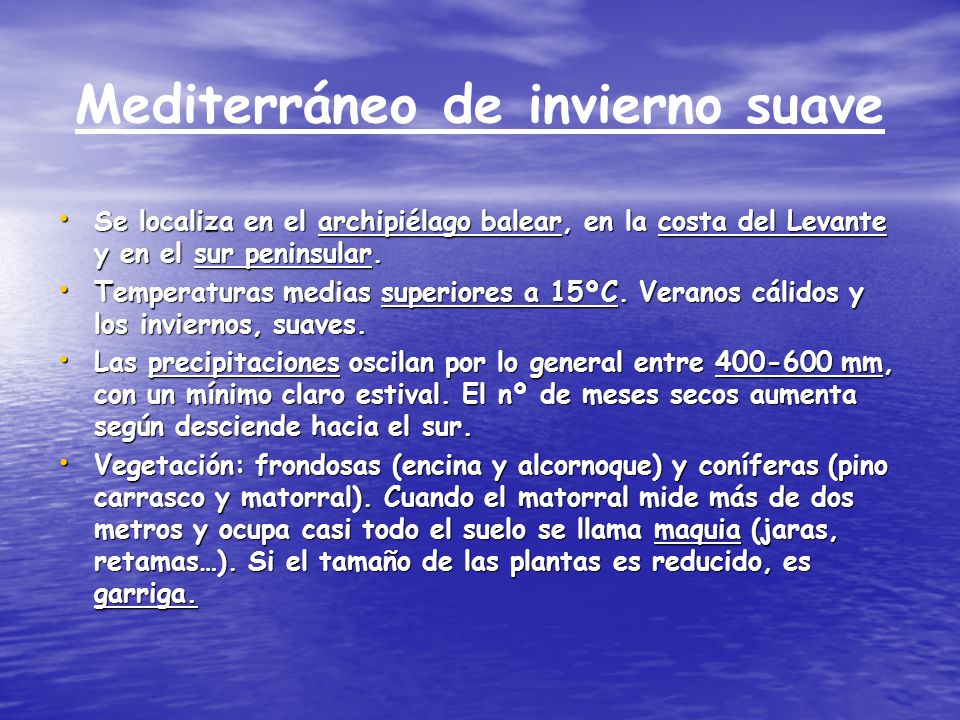 Mediterráneo de invierno suave

• Se localiza en el archipiélago balear, en la costa del Levante y en el sur peninsular.
• Temperaturas medias superiores a 15ºC. Veranos cálidos y los inviernos, suaves.
• Las precipitaciones oscilan por lo general entre 400-600 mm, con un mínimo claro estival. El nº de meses secos aumenta según desciende hacia el sur.
• Vegetación: frondosas (encina y alcornoque) y coníferas (pino carrasco y matorral). Cuando el matorral mide más de dos metros y ocupa casi todo el suelo se llama maquia (jaras, retamas…). Si el tamaño de las plantas es reducido, es garriga.